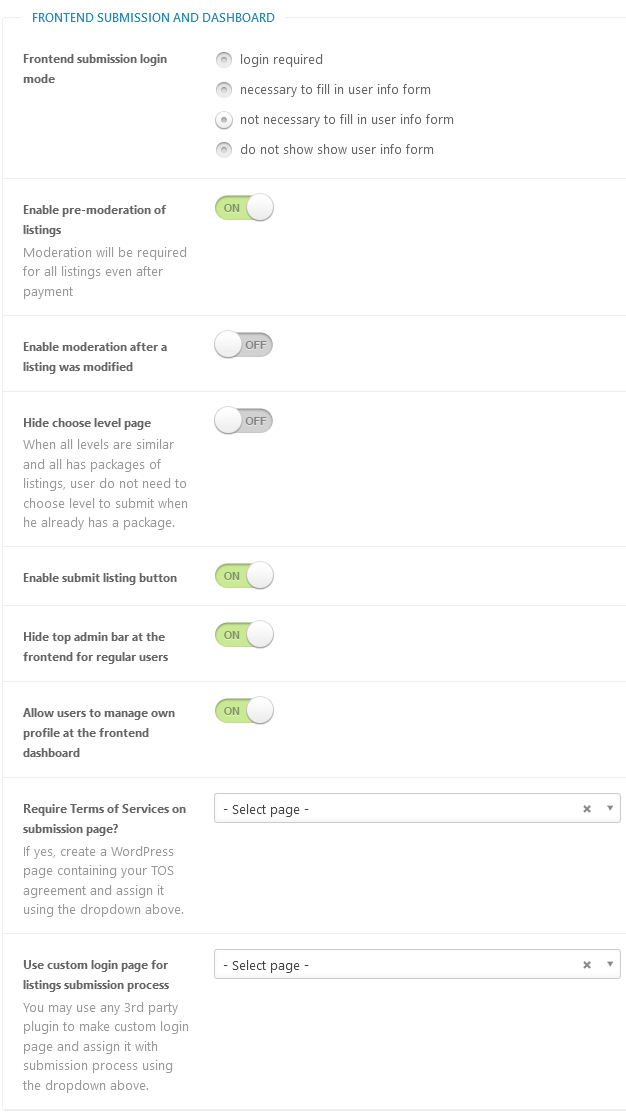 FRONTEND SUBMISSION AND DASHBOARD

Frontend submission login mode

login required

necessary to fill in user info form

not necessary to fill in user info form

do not show show user info form

Enable pre-moderation of listings

Moderation will be required for all listings even after payment

ON

Enable moderation after a listing was modified

OFF

Hide choose level page

When all levels are similar and all has packages of listings, user do not need to choose level to submit when he already has a package.

OFF

Enable submit listing button

ON

Hide top admin bar at the frontend for regular users

ON

Allow users to manage own profile at the frontend dashboard

ON

Require Terms of Services on submission page?

If yes, create a WordPress page containing your TOS agreement and assign it using the dropdown above.

- Select page -

Use custom login page for listings submission process

You may use any 3rd party plugin to make custom login page and assign it with submission process using the dropdown above.

- Select page -